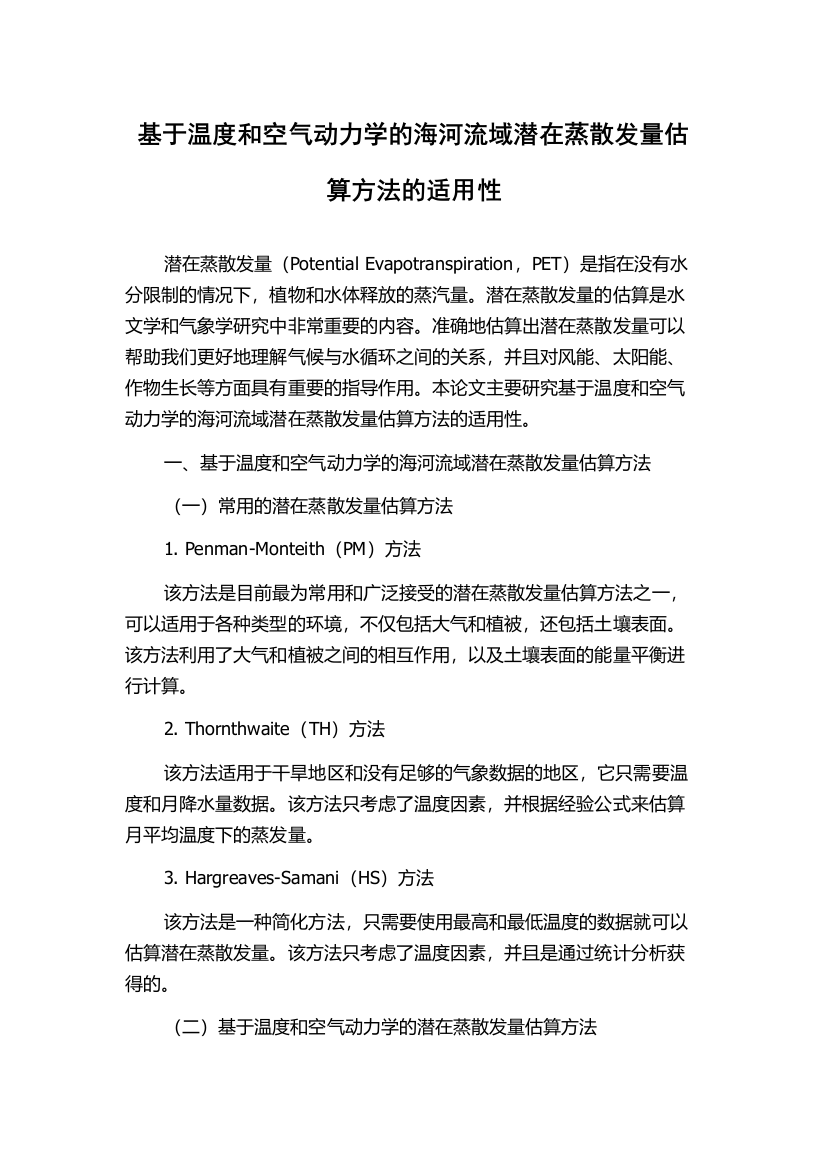 基于温度和空气动力学的海河流域潜在蒸散发量估算方法的适用性

潜在蒸散发量（Potential Evapotranspiration，PET）是指在没有水分限制的情况下，植物和水体释放的蒸汽量。潜在蒸散发量的估算是水文学和气象学研究中非常重要的内容。准确地估算出潜在蒸散发量可以帮助我们更好地理解气候与水循环之间的关系，并且对风能、太阳能、作物生长等方面具有重要的指导作用。本论文主要研究基于温度和空气动力学的海河流域潜在蒸散发量估算方法的适用性。

一、基于温度和空气动力学的海河流域潜在蒸散发量估算方法

（一）常用的潜在蒸散发量估算方法

1. Penman-Monteith（PM）方法

该方法是目前最为常用和广泛接受的潜在蒸散发量估算方法之一，可以适用于各种类型的环境，不仅包括大气和植被，还包括土壤表面。该方法利用了大气和植被之间的相互作用，以及土壤表面的能量平衡进行计算。

2. Thornthwaite（TH）方法

该方法适用于干旱地区和没有足够的气象数据的地区，它只需要温度和月降水量数据。该方法只考虑了温度因素，并根据经验公式来估算月平均温度下的蒸发量。

3. Hargreaves-Samani（HS）方法

该方法是一种简化方法，只需要使用最高和最低温度的数据就可以估算潜在蒸散发量。该方法只考虑了温度因素，并且是通过统计分析获得的。

（二）基于温度和空气动力学的潜在蒸散发量估算方法